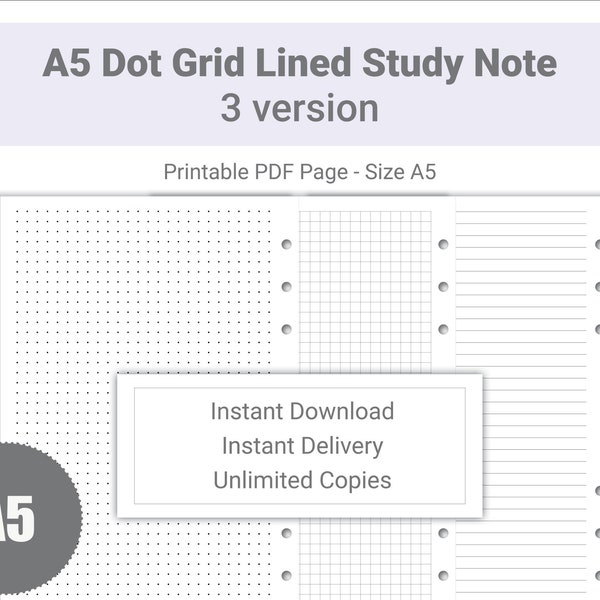 A5 Dot Grid Lined Study Note
3 version

Printable PDF Page - Size A5

Instant Download
Instant Delivery
Unlimited Copies

A5